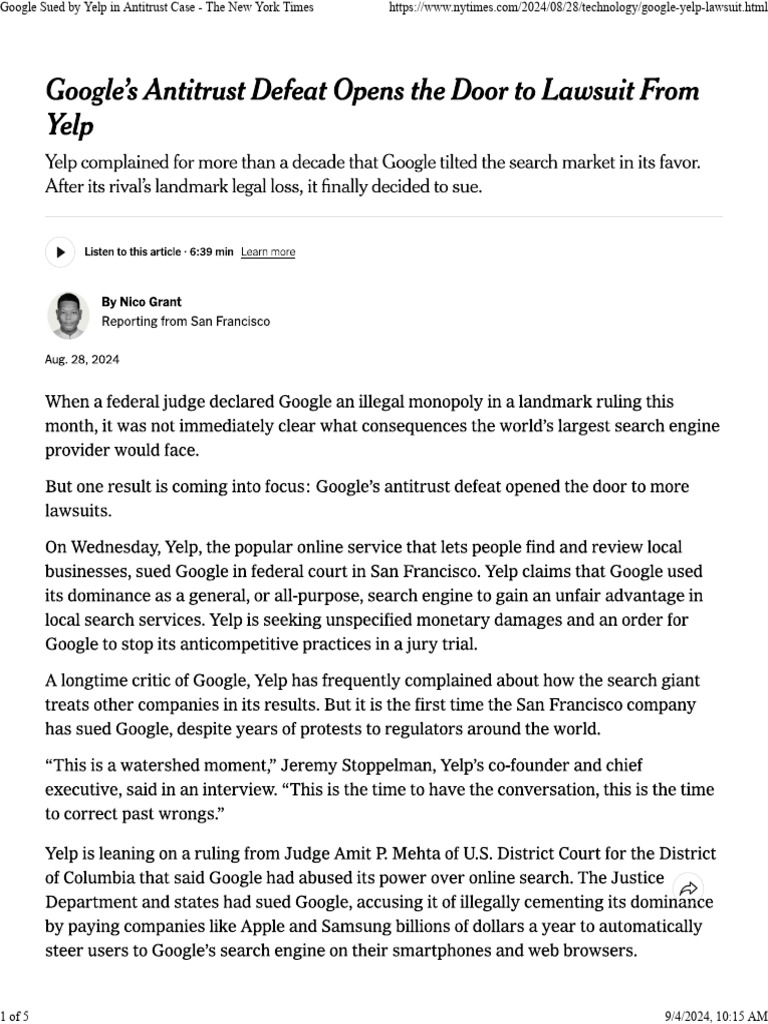 Google Sued by Yelp in Antitrust Case - The New York Times https://www.nytimes.com/2024/08/28/technology/google-yelp-lawsuit.html

Google's Antitrust Defeat Opens the Door to Lawsuit From Yelp

Yelp complained for more than a decade that Google tilted the search market in its favor. After its rival's landmark legal loss, it finally decided to sue.

Listen to this article · 6:39 min Learn more

By Nico Grant
Reporting from San Francisco

Aug. 28, 2024

When a federal judge declared Google an illegal monopoly in a landmark ruling this month, it was not immediately clear what consequences the world's largest search engine provider would face.

But one result is coming into focus: Google's antitrust defeat opened the door to more lawsuits.

On Wednesday, Yelp, the popular online service that lets people find and review local businesses, sued Google in federal court in San Francisco. Yelp claims that Google used its dominance as a general, or all-purpose, search engine to gain an unfair advantage in local search services. Yelp is seeking unspecified monetary damages and an order for Google to stop its anticompetitive practices in a jury trial.

A longtime critic of Google, Yelp has frequently complained about how the search giant treats other companies in its results. But it is the first time the San Francisco company has sued Google, despite years of protests to regulators around the world.

"This is a watershed moment," Jeremy Stoppelman, Yelp's co-founder and chief executive, said in an interview. "This is the time to have the conversation, this is the time to correct past wrongs."

Yelp is leaning on a ruling from Judge Amit P. Mehta of U.S. District Court for the District of Columbia that said Google had abused its power over online search. The Justice Department and states had sued Google, accusing it of illegally cementing its dominance by paying companies like Apple and Samsung billions of dollars a year to automatically steer users to Google's search engine on their smartphones and web browsers.

1 of 5 9/4/2024, 10:15 AM